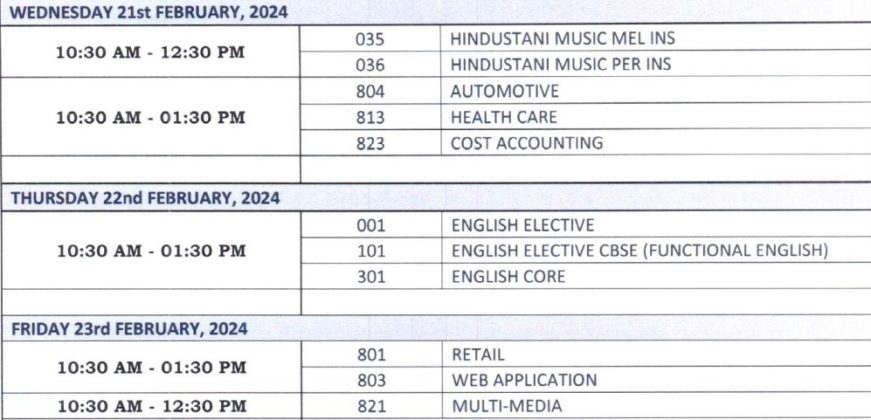 | WEDNESDAY 21st FEBRUARY, 2024 | | |
|---|---|---|
| 10:30 AM - 12:30 PM | 035 | HINDUSTANI MUSIC MEL INS |
| | 036 | HINDUSTANI MUSIC PER INS |
| 10:30 AM - 01:30 PM | 804 | AUTOMOTIVE |
| | 813 | HEALTH CARE |
| | 823 | COST ACCOUNTING |
| | | |
| THURSDAY 22nd FEBRUARY, 2024 | | |
| 10:30 AM - 01:30 PM | 001 | ENGLISH ELECTIVE |
| | 101 | ENGLISH ELECTIVE CBSE (FUNCTIONAL ENGLISH) |
| | 301 | ENGLISH CORE |
| | | |
| FRIDAY 23rd FEBRUARY, 2024 | | |
| 10:30 AM - 01:30 PM | 801 | RETAIL |
| | 803 | WEB APPLICATION |
| 10:30 AM - 12:30 PM | 821 | MULTI-MEDIA |